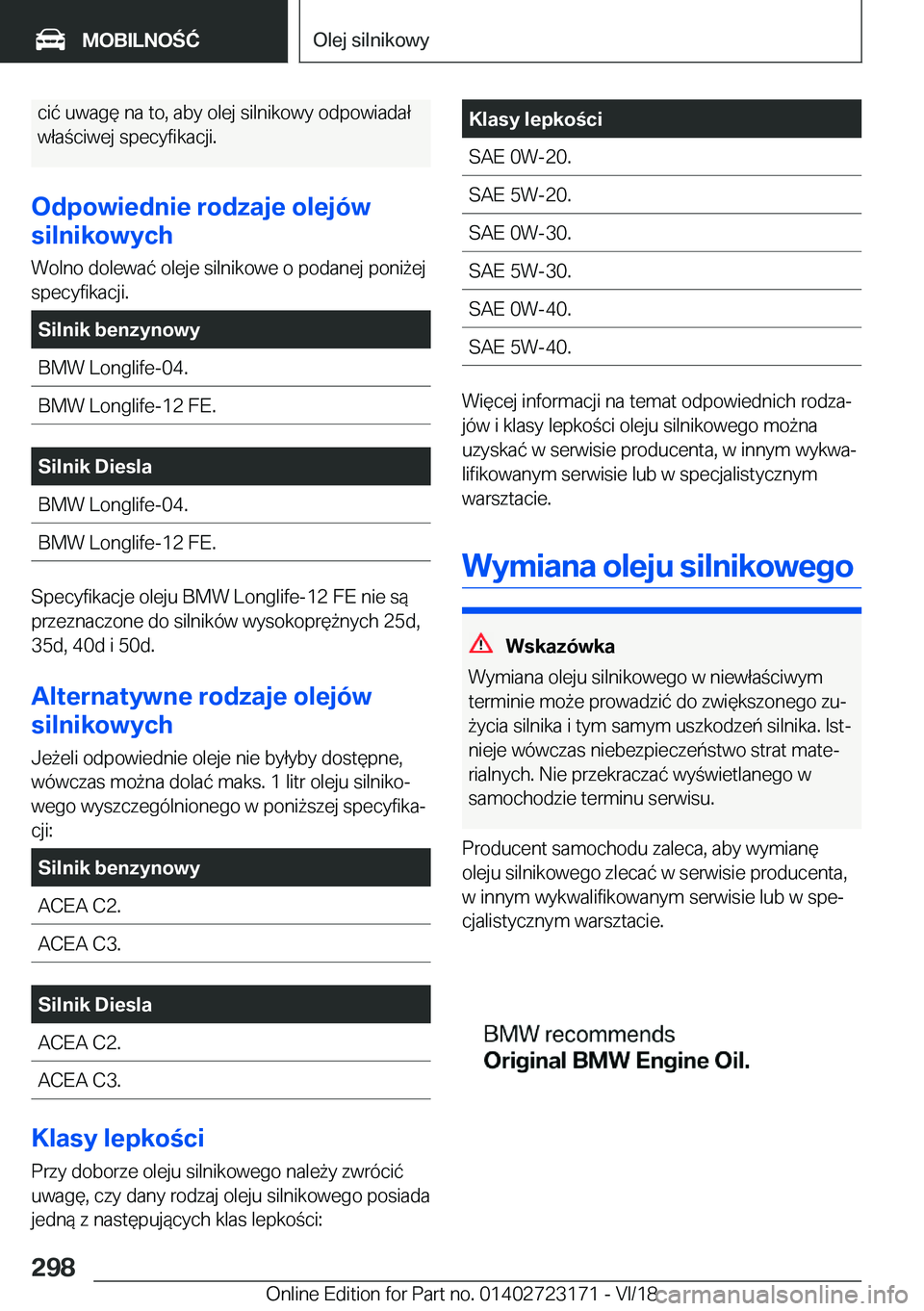 MOBILNOŚĆ

Olej silnikowy

cić uwagę na to, aby olej silnikowy odpowiadał właściwej specyfikacji.

Odpowiednie rodzaje olejów silnikowych

Wolno dolewać oleje silnikowe o podanej poniżej specyfikacji.

| Silnik benzynowy |
|---|
| BMW Longlife-04. |
| BMW Longlife-12 FE. |

| Silnik Diesla |
|---|
| BMW Longlife-04. |
| BMW Longlife-12 FE. |

Specyfikacje oleju BMW Longlife-12 FE nie są przeznaczone do silników wysokoprężnych 25d, 35d, 40d i 50d.

Alternatywne rodzaje olejów silnikowych

Jeżeli odpowiednie oleje nie byłyby dostępne, wówczas można dolać maks. 1 litr oleju silnikowego wyszczególnionego w poniższej specyfikacji:

| Silnik benzynowy |
|---|
| ACEA C2. |
| ACEA C3. |

| Silnik Diesla |
|---|
| ACEA C2. |
| ACEA C3. |

Klasy lepkości

Przy doborze oleju silnikowego należy zwrócić uwagę, czy dany rodzaj oleju silnikowego posiada jedną z następujących klas lepkości:

| Klasy lepkości |
|---|
| SAE 0W-20. |
| SAE 5W-20. |
| SAE 0W-30. |
| SAE 5W-30. |
| SAE 0W-40. |
| SAE 5W-40. |

Więcej informacji na temat odpowiednich rodzajów i klasy lepkości oleju silnikowego można uzyskać w serwisie producenta, w innym wykwalifikowanym serwisie lub w specjalistycznym warsztacie.

Wymiana oleju silnikowego

Wskazówka

Wymiana oleju silnikowego w niewłaściwym terminie może prowadzić do zwiększonego zużycia silnika i tym samym uszkodzeń silnika. Istnieje wówczas niebezpieczeństwo strat materialnych. Nie przekraczać wyświetlanego w samochodzie terminu serwisu.

Producent samochodu zaleca, aby wymianę oleju silnikowego zlecać w serwisie producenta, w innym wykwalifikowanym serwisie lub w specjalistycznym warsztacie.

BMW recommends
Original BMW Engine Oil.

298

Online Edition for Part no. 01402723171 - VI/18 carmanualsonline.info